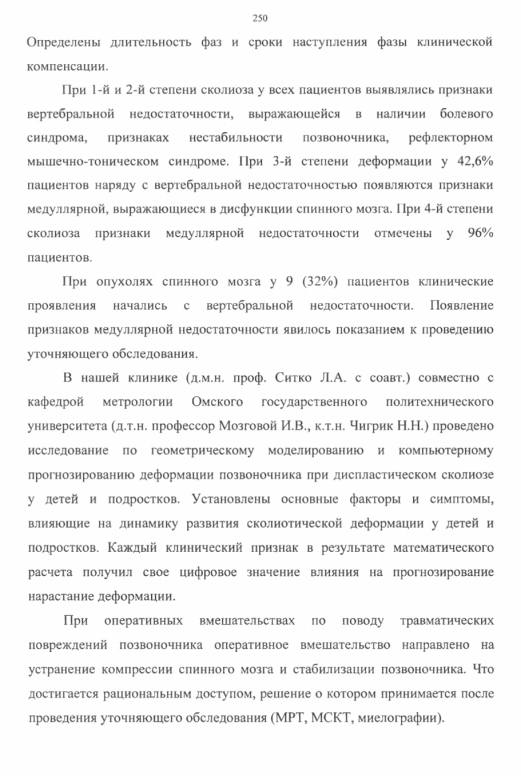 250

Определены длительность фаз и сроки наступления фазы клинической компенсации.

При 1-й и 2-й степени сколиоза у всех пациентов выявлялись признаки вертебральной недостаточности, выражающейся в наличии болевого синдрома, признаках нестабильности позвоночника, рефлекторном мышечно-тоническом синдроме. При 3-й степени деформации у 42,6% пациентов наряду с вертебральной недостаточностью появляются признаки медуллярной, выражающиеся в дисфункции спинного мозга. При 4-й степени сколиоза признаки медуллярной недостаточности отмечены у 96% пациентов.

При опухолях спинного мозга у 9 (32%) пациентов клинические проявления начались с вертебральной недостаточности. Появление признаков медуллярной недостаточности явилось показанием к проведению уточняющего обследования.

В нашей клинике (д.м.н. проф. Ситко Л.А. с соавт.) совместно с кафедрой метрологии Омского государственного политехнического университета (д.т.н. профессор Мозговой И.В., к.т.н. Чигрик Н.Н.) проведено исследование по геометрическому моделированию и компьютерному прогнозированию деформации позвоночника при диспластическом сколиозе у детей и подростков. Установлены основные факторы и симптомы, влияющие на динамику развития сколиотической деформации у детей и подростков. Каждый клинический признак в результате математического расчета получил свое цифровое значение влияния на прогнозирование нарастание деформации.

При оперативных вмешательствах по поводу травматических повреждений позвоночника оперативное вмешательство направлено на устранение компрессии спинного мозга и стабилизации позвоночника. Что достигается рациональным доступом, решение о котором принимается после проведения уточняющего обследования (МРТ, МСКТ, миелографии).